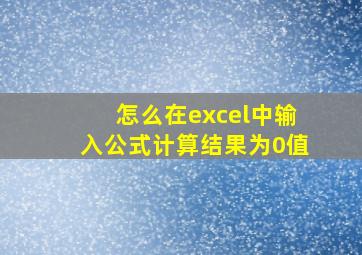 怎么在excel中输入公式计算结果为0值